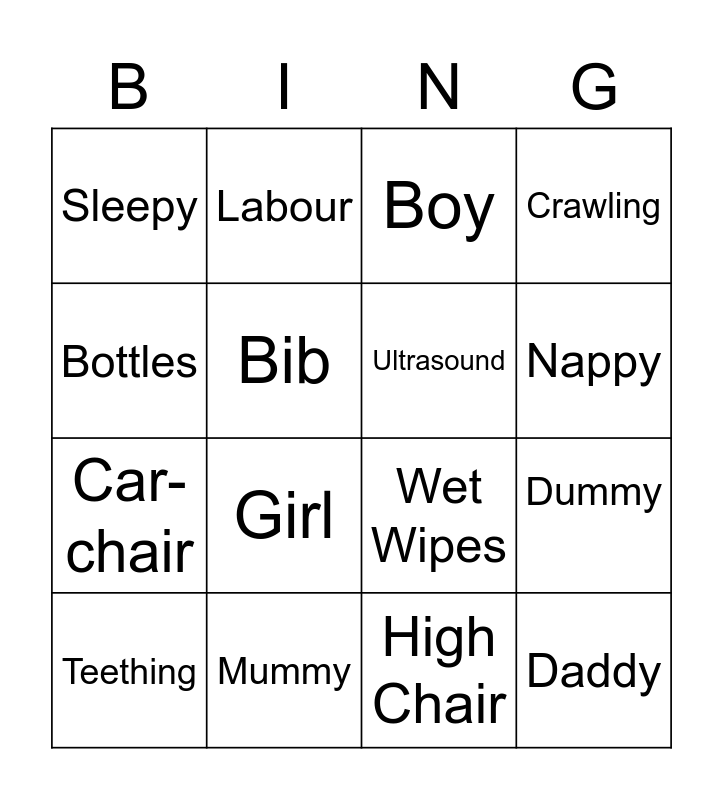 | B | I | N | G |
|---|---|---|---|
| Sleepy | Labour | Boy | Crawling |
| Bottles | Bib | Ultrasound | Nappy |
| Car-chair | Girl | Wet Wipes | Dummy |
| Teething | Mummy | High Chair | Daddy |